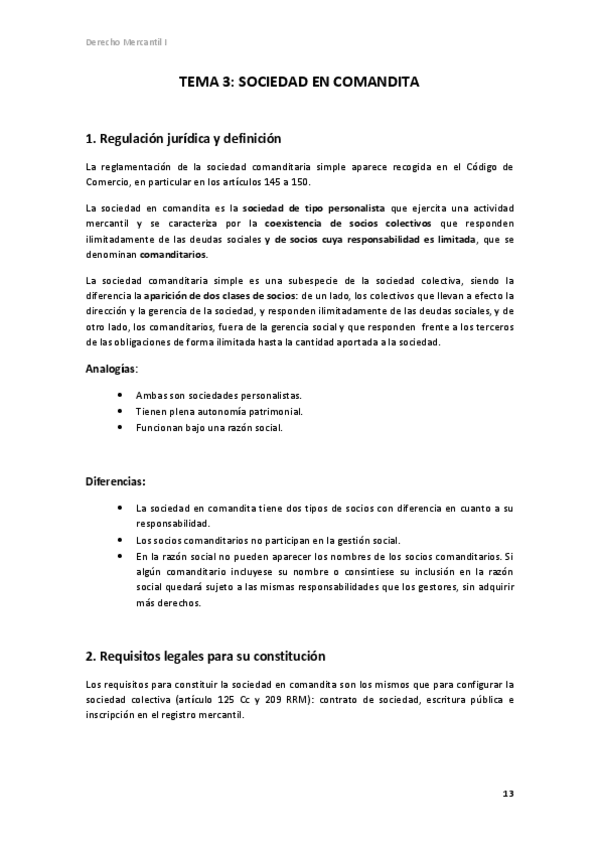 Derecho Mercantil I

TEMA 3: SOCIEDAD EN COMANDITA

1. Regulación jurídica y definición

La reglamentación de la sociedad comanditaria simple aparece recogida en el Código de Comercio, en particular en los artículos 145 a 150.

La sociedad en comandita es la sociedad de tipo personalista que ejercita una actividad mercantil y se caracteriza por la coexistencia de socios colectivos que responden ilimitadamente de las deudas sociales y de socios cuya responsabilidad es limitada, que se denominan comanditarios.

La sociedad comanditaria simple es una subespecie de la sociedad colectiva, siendo la diferencia la aparición de dos clases de socios: de un lado, los colectivos que llevan a efecto la dirección y la gerencia de la sociedad, y responden ilimitadamente de las deudas sociales, y de otro lado, los comanditarios, fuera de la gerencia social y que responden frente a los terceros de las obligaciones de forma ilimitada hasta la cantidad aportada a la sociedad.

Analogías:

• Ambas son sociedades personalistas.
• Tienen plena autonomía patrimonial.
• Funcionan bajo una razón social.

Diferencias:

• La sociedad en comandita tiene dos tipos de socios con diferencia en cuanto a su responsabilidad.
• Los socios comanditarios no participan en la gestión social.
• En la razón social no pueden aparecer los nombres de los socios comanditarios. Si algún comanditario incluyese su nombre o consintiese su inclusión en la razón social quedará sujeto a las mismas responsabilidades que los gestores, sin adquirir más derechos.

2. Requisitos legales para su constitución

Los requisitos para constituir la sociedad en comandita son los mismos que para configurar la sociedad colectiva (artículo 125 Cc y 209 RRM): contrato de sociedad, escritura pública e inscripción en el registro mercantil.

13